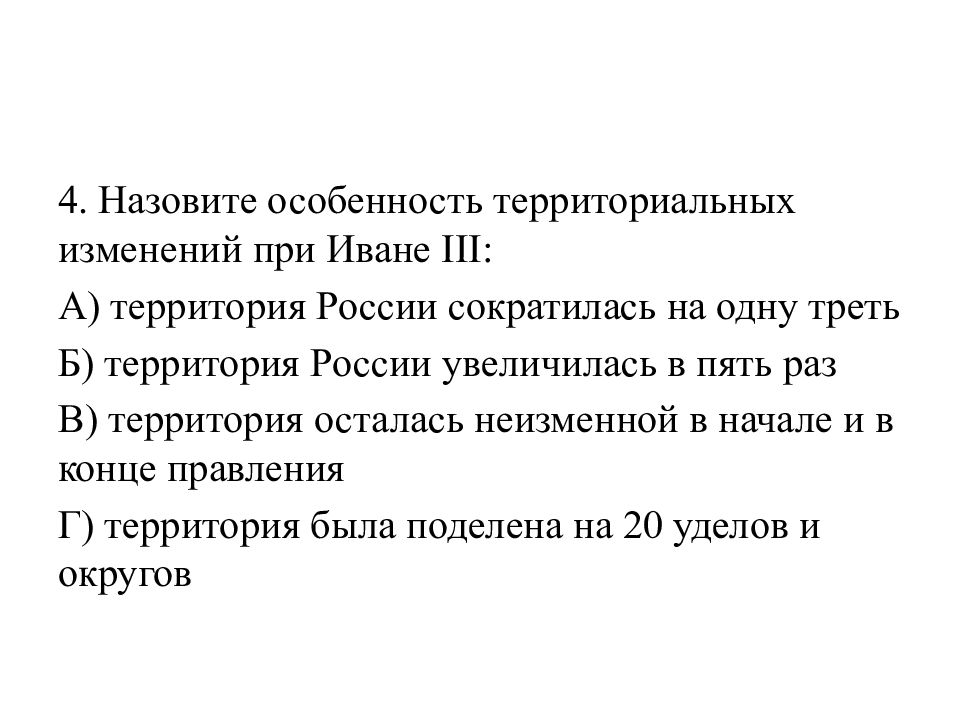 4. Назовите особенность территориальных изменений при Иване III:

А) территория России сократилась на одну треть

Б) территория России увеличилась в пять раз

В) территория осталась неизменной в начале и в конце правления

Г) территория была поделена на 20 уделов и округов